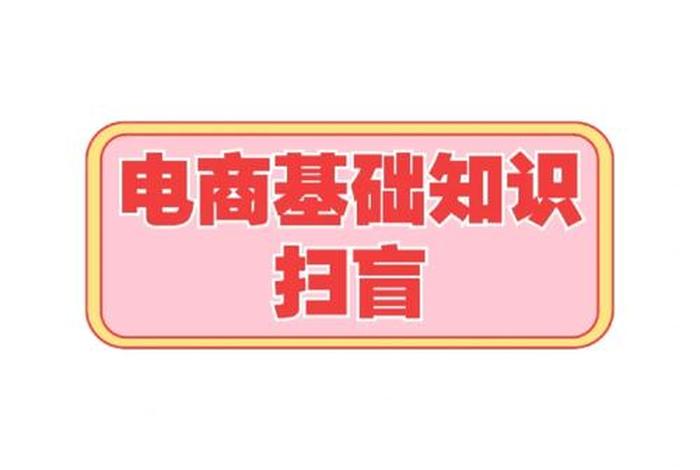 电商基础知识
扫盲